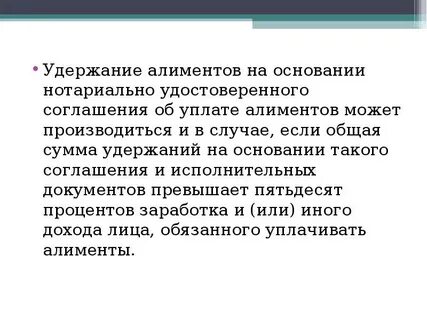 • Удержание алиментов на основании нотариально удостоверенного соглашения об уплате алиментов может производиться и в случае, если общая сумма удержаний на основании такого соглашения и исполнительных документов превышает пятьдесят процентов заработка и (или) иного дохода лица, обязанного уплачивать алименты.